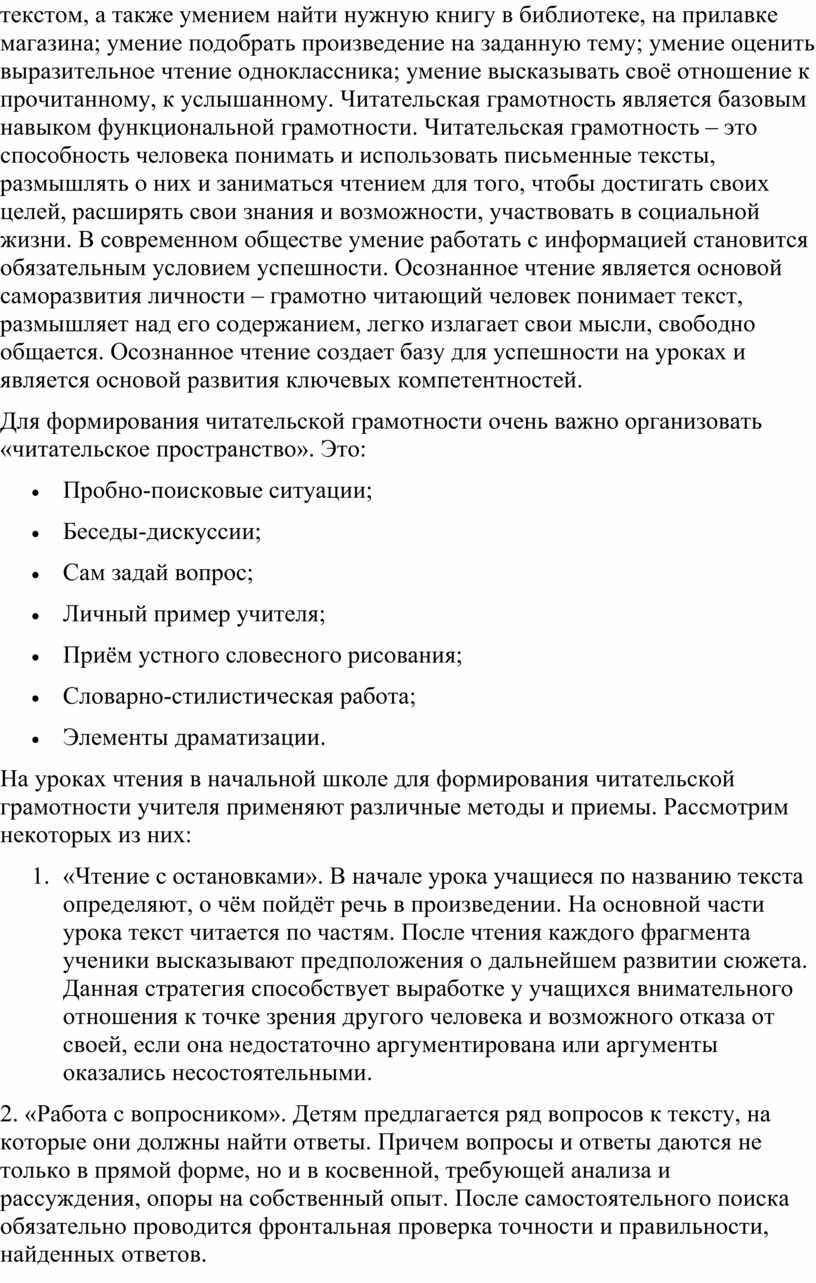 текстом, а также умением найти нужную книгу в библиотеке, на прилавке магазина; умение подобрать произведение на заданную тему; умение оценить выразительное чтение одноклассника; умение высказывать своё отношение к прочитанному, к услышанному. Читательская грамотность является базовым навыком функциональной грамотности. Читательская грамотность – это способность человека понимать и использовать письменные тексты, размышлять о них и заниматься чтением для того, чтобы достигать своих целей, расширять свои знания и возможности, участвовать в социальной жизни. В современном обществе умение работать с информацией становится обязательным условием успешности. Осознанное чтение является основой саморазвития личности – грамотно читающий человек понимает текст, размышляет над его содержанием, легко излагает свои мысли, свободно общается. Осознанное чтение создает базу для успешности на уроках и является основой развития ключевых компетентностей.

Для формирования читательской грамотности очень важно организовать «читательское пространство». Это:

• Пробно-поисковые ситуации;

• Беседы-дискуссии;

• Сам задай вопрос;

• Личный пример учителя;

• Приём устного словесного рисования;

• Словарно-стилистическая работа;

• Элементы драматизации.

На уроках чтения в начальной школе для формирования читательской грамотности учителя применяют различные методы и приемы. Рассмотрим некоторых из них:

1. «Чтение с остановками». В начале урока учащиеся по названию текста определяют, о чём пойдёт речь в произведении. На основной части урока текст читается по частям. После чтения каждого фрагмента ученики высказывают предположения о дальнейшем развитии сюжета. Данная стратегия способствует выработке у учащихся внимательного отношения к точке зрения другого человека и возможного отказа от своей, если она недостаточно аргументирована или аргументы оказались несостоятельными.

2. «Работа с вопросником». Детям предлагается ряд вопросов к тексту, на которые они должны найти ответы. Причем вопросы и ответы даются не только в прямой форме, но и в косвенной, требующей анализа и рассуждения, опоры на собственный опыт. После самостоятельного поиска обязательно проводится фронтальная проверка точности и правильности, найденных ответов.